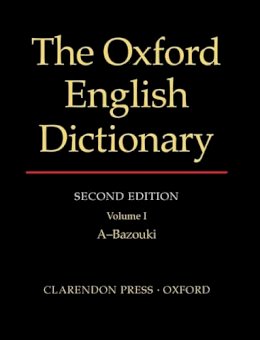 The Oxford English Dictionary

SECOND EDITION

Volume I

A–Bazouki

CLARENDON PRESS · OXFORD